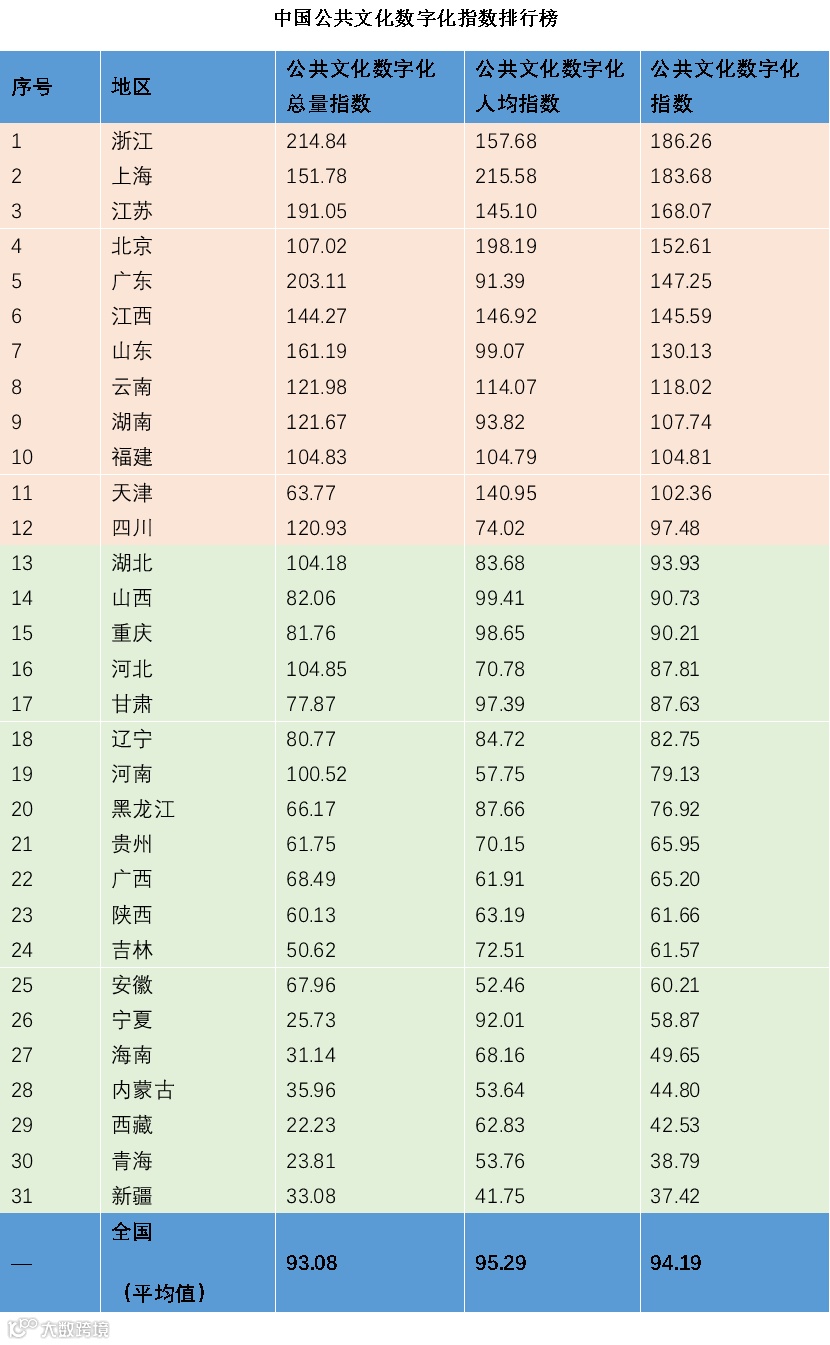 中国公共文化数字化指数排行榜

| 序号 | 地区 | 公共文化数字化总量指数 | 公共文化数字化人均指数 | 公共文化数字化指数 |
|---|---|---|---|---|
| 1 | 浙江 | 214.84 | 157.68 | 186.26 |
| 2 | 上海 | 151.78 | 215.58 | 183.68 |
| 3 | 江苏 | 191.05 | 145.10 | 168.07 |
| 4 | 北京 | 107.02 | 198.19 | 152.61 |
| 5 | 广东 | 203.11 | 91.39 | 147.25 |
| 6 | 江西 | 144.27 | 146.92 | 145.59 |
| 7 | 山东 | 161.19 | 99.07 | 130.13 |
| 8 | 云南 | 121.98 | 114.07 | 118.02 |
| 9 | 湖南 | 121.67 | 93.82 | 107.74 |
| 10 | 福建 | 104.83 | 104.79 | 104.81 |
| 11 | 天津 | 63.77 | 140.95 | 102.36 |
| 12 | 四川 | 120.93 | 74.02 | 97.48 |
| 13 | 湖北 | 104.18 | 83.68 | 93.93 |
| 14 | 山西 | 82.06 | 99.41 | 90.73 |
| 15 | 重庆 | 81.76 | 98.65 | 90.21 |
| 16 | 河北 | 104.85 | 70.78 | 87.81 |
| 17 | 甘肃 | 77.87 | 97.39 | 87.63 |
| 18 | 辽宁 | 80.77 | 84.72 | 82.75 |
| 19 | 河南 | 100.52 | 57.75 | 79.13 |
| 20 | 黑龙江 | 66.17 | 87.66 | 76.92 |
| 21 | 贵州 | 61.75 | 70.15 | 65.95 |
| 22 | 广西 | 68.49 | 61.91 | 65.20 |
| 23 | 陕西 | 60.13 | 63.19 | 61.66 |
| 24 | 吉林 | 50.62 | 72.51 | 61.57 |
| 25 | 安徽 | 67.96 | 52.46 | 60.21 |
| 26 | 宁夏 | 25.73 | 92.01 | 58.87 |
| 27 | 海南 | 31.14 | 68.16 | 49.65 |
| 28 | 内蒙古 | 35.96 | 53.64 | 44.80 |
| 29 | 西藏 | 22.23 | 62.83 | 42.53 |
| 30 | 青海 | 23.81 | 53.76 | 38.79 |
| 31 | 新疆 | 33.08 | 41.75 | 37.42 |
| — | 全国（平均值） | 93.08 | 95.29 | 94.19 |

大数跨境